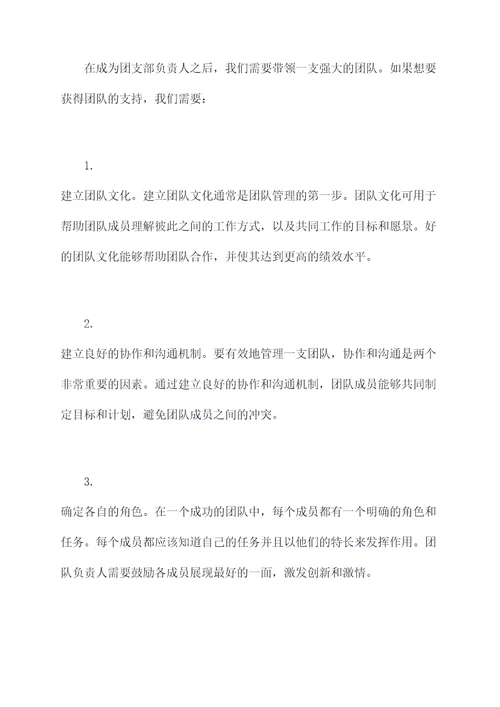 在成为团支部负责人之后，我们需要带领一支强大的团队。如果想要获得团队的支持，我们需要：

1.

建立团队文化。建立团队文化通常是团队管理的第一步。团队文化可用于帮助团队成员理解彼此之间的工作方式，以及共同工作的目标和愿景。好的团队文化能够帮助团队合作，并使其达到更高的绩效水平。

2.

建立良好的协作和沟通机制。要有效地管理一支团队，协作和沟通是两个非常重要的因素。通过建立良好的协作和沟通机制，团队成员能够共同制定目标和计划，避免团队成员之间的冲突。

3.

确定各自的角色。在一个成功的团队中，每个成员都有一个明确的角色和任务。每个成员都应该知道自己的任务并且以他们的特长来发挥作用。团队负责人需要鼓励各成员展现最好的一面，激发创新和激情。